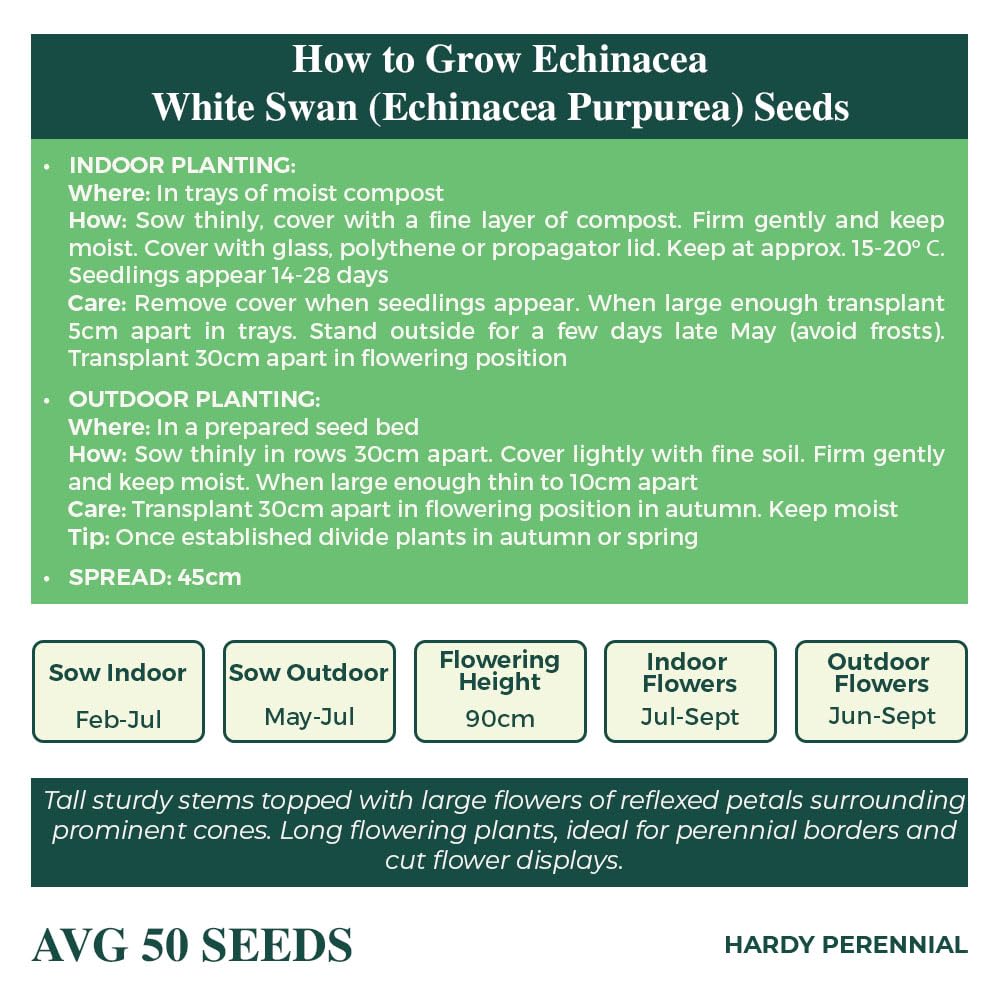 How to Grow Echinacea
White Swan (Echinacea Purpurea) Seeds

• INDOOR PLANTING:
Where: In trays of moist compost
How: Sow thinly, cover with a fine layer of compost. Firm gently and keep moist. Cover with glass, polythene or propagator lid. Keep at approx. 15-20° C. Seedlings appear 14-28 days
Care: Remove cover when seedlings appear. When large enough transplant 5cm apart in trays. Stand outside for a few days late May (avoid frosts). Transplant 30cm apart in flowering position

• OUTDOOR PLANTING:
Where: In a prepared seed bed
How: Sow thinly in rows 30cm apart. Cover lightly with fine soil. Firm gently and keep moist. When large enough thin to 10cm apart
Care: Transplant 30cm apart in flowering position in autumn. Keep moist
Tip: Once established divide plants in autumn or spring

• SPREAD: 45cm

Sow Indoor
Feb-Jul

Sow Outdoor
May-Jul

Flowering Height
90cm

Indoor Flowers
Jul-Sept

Outdoor Flowers
Jun-Sept

Tall sturdy stems topped with large flowers of reflexed petals surrounding prominent cones. Long flowering plants, ideal for perennial borders and cut flower displays.

AVG 50 SEEDS

HARDY PERENNIAL